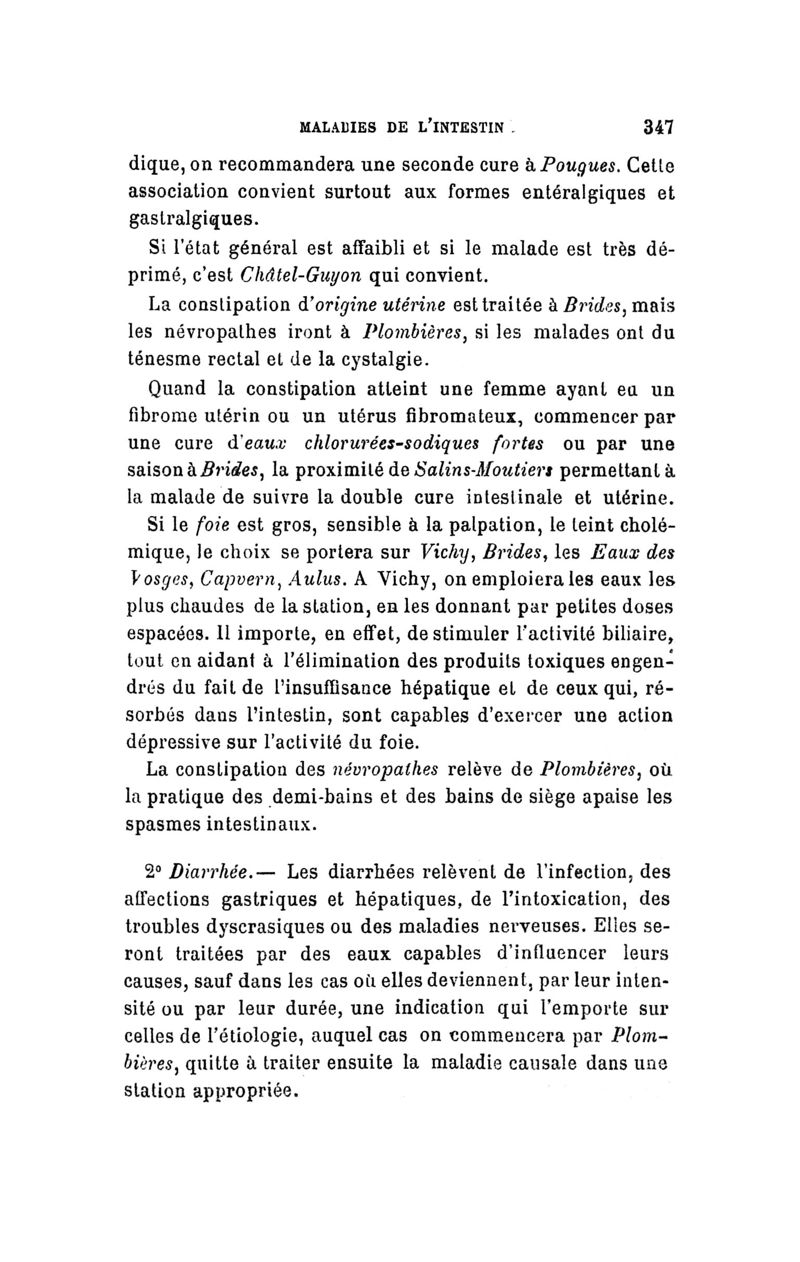 MALADIES DE L'INTESTIN 347

dique, on recommandera une seconde cure à Pougues. Cette association convient surtout aux formes entéralgiques et gastralgiques.

Si l'état général est affaibli et si le malade est très déprimé, c'est Châtel-Guyon qui convient.

La constipation d'origine utérine est traitée à Brides, mais les névropathes iront à Plombières, si les malades ont du ténesme rectal et de la cystalgie.

Quand la constipation atteint une femme ayant eu un fibrome utérin ou un utérus fibromateux, commencer par une cure d'eaux chlorurées-sodiques fortes ou par une saison à Brides, la proximité de Salins-Moutiers permettant à la malade de suivre la double cure intestinale et utérine.

Si le foie est gros, sensible à la palpation, le teint cholémique, le choix se portera sur Vichy, Brides, les Eaux des Vosges, Capvern, Aulus. A Vichy, on emploiera les eaux les plus chaudes de la station, en les donnant par petites doses espacées. Il importe, en effet, de stimuler l'activité biliaire, tout en aidant à l'élimination des produits toxiques engendrés du fait de l'insuffisance hépatique et de ceux qui, résorbés dans l'intestin, sont capables d'exercer une action dépressive sur l'activité du foie.

La constipation des névropathes relève de Plombières, où la pratique des demi-bains et des bains de siège apaise les spasmes intestinaux.

2° Diarrhée.— Les diarrhées relèvent de l'infection, des affections gastriques et hépatiques, de l'intoxication, des troubles dyscrasiques ou des maladies nerveuses. Elles seront traitées par des eaux capables d'influencer leurs causes, sauf dans les cas où elles deviennent, par leur intensité ou par leur durée, une indication qui l'emporte sur celles de l'étiologie, auquel cas on commencera par Plombières, quitte à traiter ensuite la maladie causale dans une station appropriée.